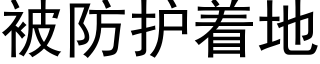 被防护着地